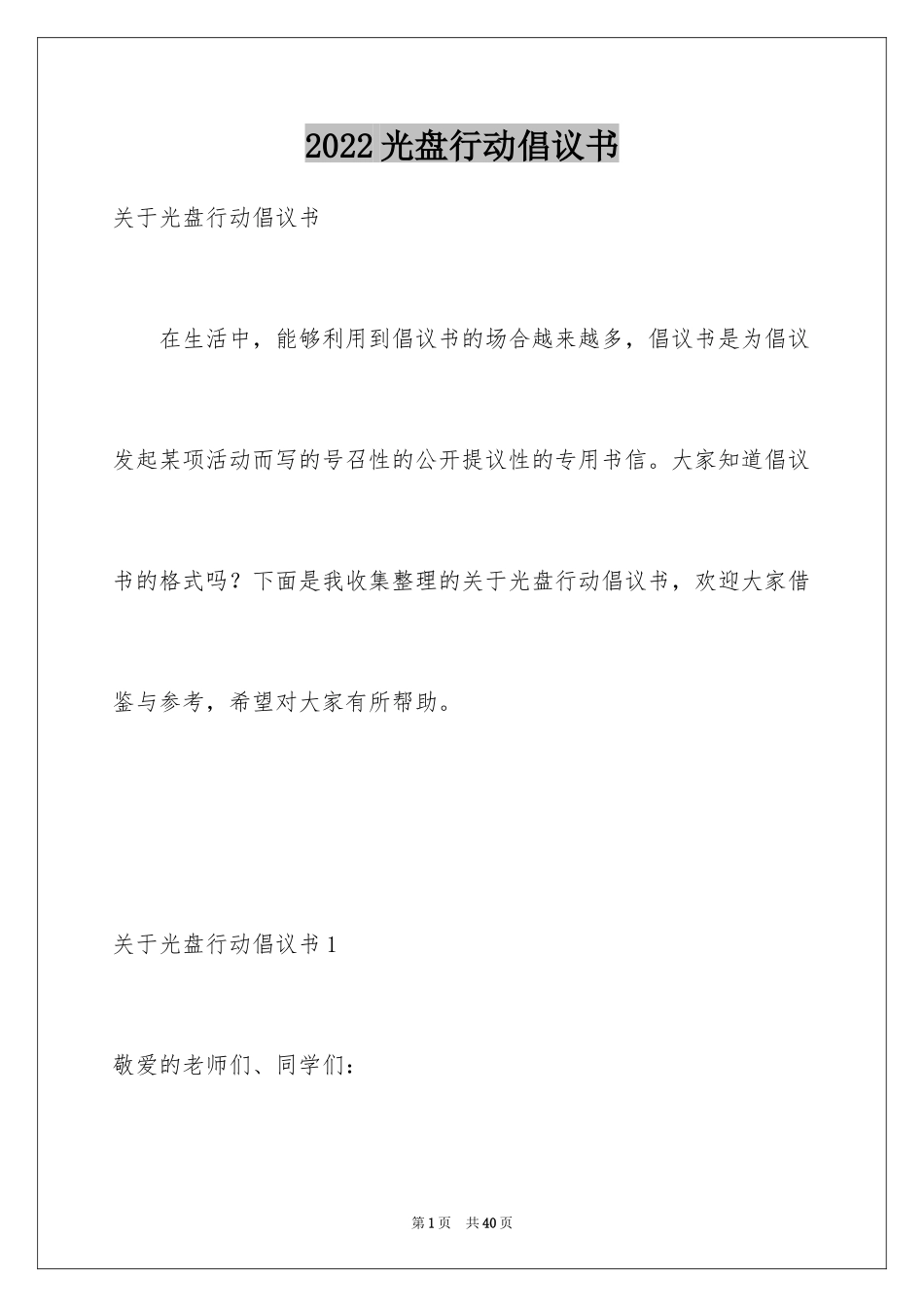 2022光盘行动倡议书

关于光盘行动倡议书

在生活中，能够利用到倡议书的场合越来越多，倡议书是为倡议发起某项活动而写的号召性的公开提议性的专用书信。大家知道倡议书的格式吗？下面是我收集整理的关于光盘行动倡议书，欢迎大家借鉴与参考，希望对大家有所帮助。

关于光盘行动倡议书1

敬爱的老师们、同学们：

第1页 共40页